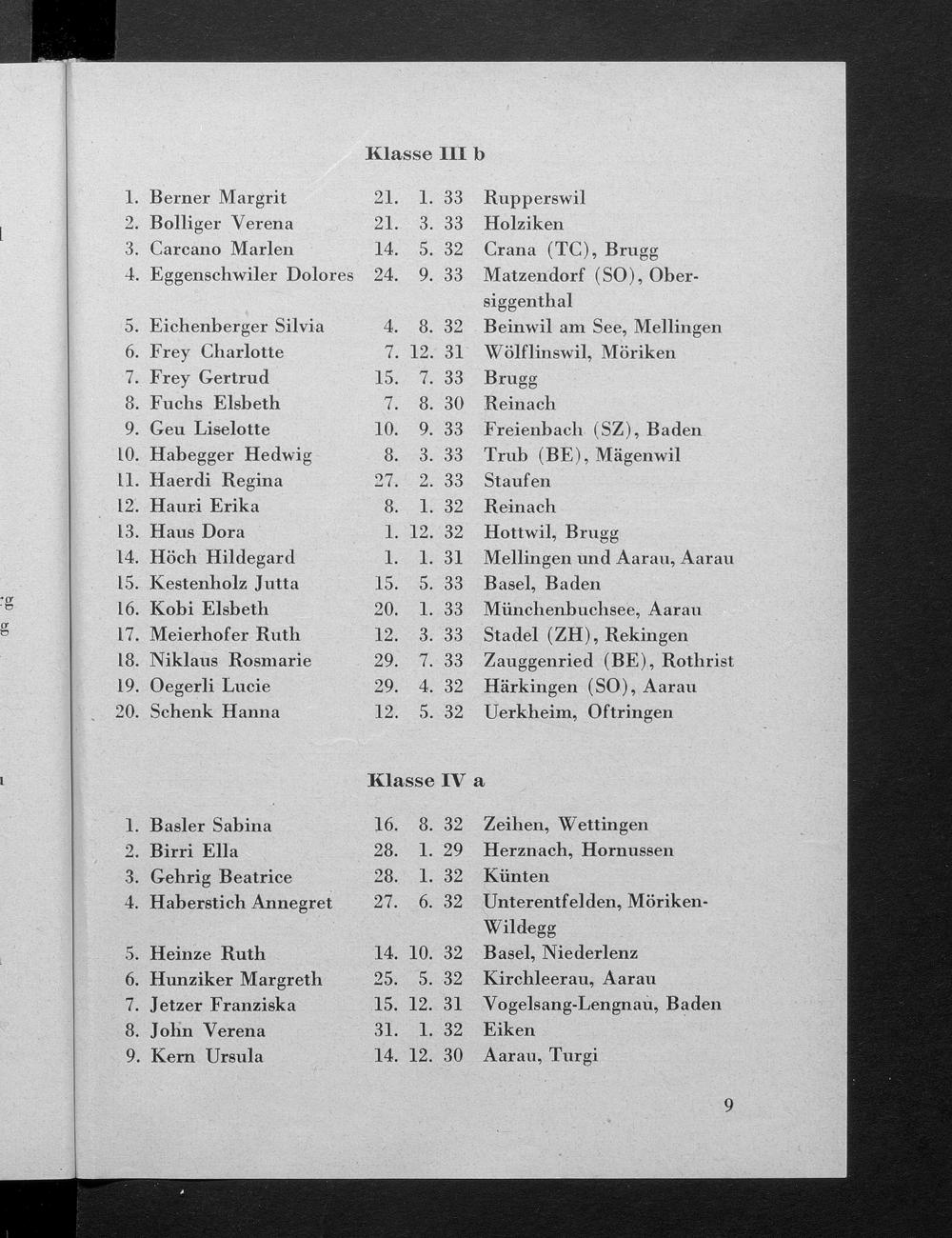 Klasse III b

1. Berner Margrit 21. 1. 33 Rupperswil
2. Bolliger Verena 21. 3. 33 Holziken
3. Carcano Marlen 14. 5. 32 Crana (TC), Brugg
4. Eggenschwiler Dolores 24. 9. 33 Matzendorf (SO), Obersiggenthal
5. Eichenberger Silvia 4. 8. 32 Beinwil am See, Mellingen
6. Frey Charlotte 7. 12. 31 Wölflinswil, Möriken
7. Frey Gertrud 15. 7. 33 Brugg
8. Fuchs Elsbeth 7. 8. 30 Reinach
9. Geu Liselotte 10. 9. 33 Freienbach (SZ), Baden
10. Habegger Hedwig 8. 3. 33 Trub (BE), Mägenwil
11. Haerdi Regina 27. 2. 33 Staufen
12. Hauri Erika 8. 1. 32 Reinach
13. Haus Dora 1. 12. 32 Hottwil, Brugg
14. Höch Hildegard 1. 1. 31 Mellingen und Aarau, Aarau
15. Kestenholz Jutta 15. 5. 33 Basel, Baden
16. Kobi Elsbeth 20. 1. 33 Münchenbuchsee, Aarau
17. Meierhofer Ruth 12. 3. 33 Stadel (ZH), Rekingen
18. Niklaus Rosmarie 29. 7. 33 Zauggenried (BE), Rothrist
19. Oegerli Lucie 29. 4. 32 Härkingen (SO), Aarau
20. Schenk Hanna 12. 5. 32 Uerkheim, Oftringen

Klasse IV a

1. Basler Sabina 16. 8. 32 Zeihen, Wettingen
2. Birri Ella 28. 1. 29 Herznach, Hornussen
3. Gehrig Beatrice 28. 1. 32 Künten
4. Haberstich Annegret 27. 6. 32 Unterentfelden, Möriken-Wildegg
5. Heinze Ruth 14. 10. 32 Basel, Niederlenz
6. Hunziker Margreth 25. 5. 32 Kirchleerau, Aarau
7. Jetzer Franziska 15. 12. 31 Vogelsang-Lengnau, Baden
8. John Verena 31. 1. 32 Eiken
9. Kern Ursula 14. 12. 30 Aarau, Turgi

9